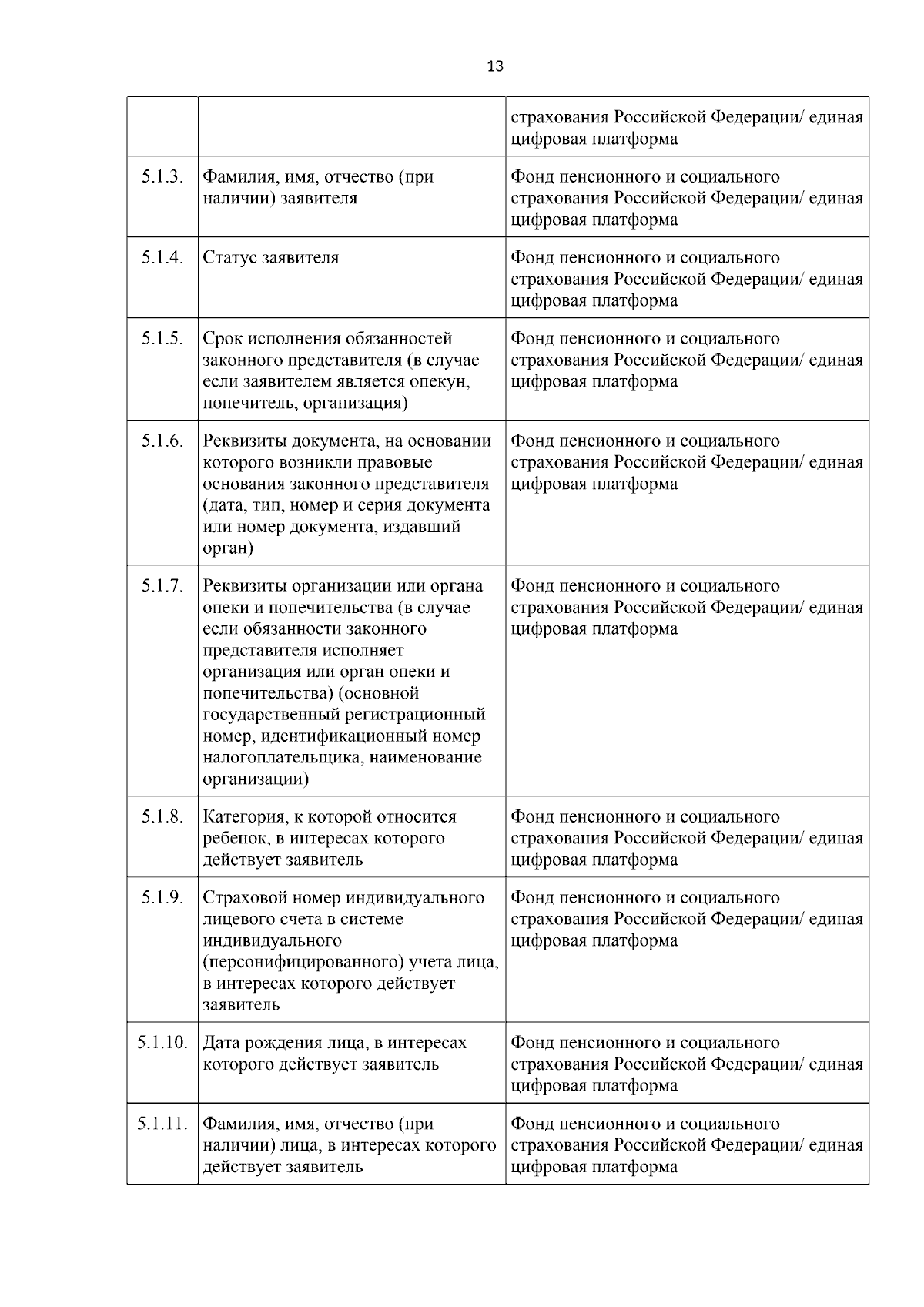 13

| | | |
|---|---|---|
| | | страхования Российской Федерации/ единая цифровая платформа |
| 5.1.3. | Фамилия, имя, отчество (при наличии) заявителя | Фонд пенсионного и социального страхования Российской Федерации/ единая цифровая платформа |
| 5.1.4. | Статус заявителя | Фонд пенсионного и социального страхования Российской Федерации/ единая цифровая платформа |
| 5.1.5. | Срок исполнения обязанностей законного представителя (в случае если заявителем является опекун, попечитель, организация) | Фонд пенсионного и социального страхования Российской Федерации/ единая цифровая платформа |
| 5.1.6. | Реквизиты документа, на основании которого возникли правовые основания законного представителя (дата, тип, номер и серия документа или номер документа, издавший орган) | Фонд пенсионного и социального страхования Российской Федерации/ единая цифровая платформа |
| 5.1.7. | Реквизиты организации или органа опеки и попечительства (в случае если обязанности законного представителя исполняет организация или орган опеки и попечительства) (основной государственный регистрационный номер, идентификационный номер налогоплательщика, наименование организации) | Фонд пенсионного и социального страхования Российской Федерации/ единая цифровая платформа |
| 5.1.8. | Категория, к которой относится ребенок, в интересах которого действует заявитель | Фонд пенсионного и социального страхования Российской Федерации/ единая цифровая платформа |
| 5.1.9. | Страховой номер индивидуального лицевого счета в системе индивидуального (персонифицированного) учета лица, в интересах которого действует заявитель | Фонд пенсионного и социального страхования Российской Федерации/ единая цифровая платформа |
| 5.1.10. | Дата рождения лица, в интересах которого действует заявитель | Фонд пенсионного и социального страхования Российской Федерации/ единая цифровая платформа |
| 5.1.11. | Фамилия, имя, отчество (при наличии) лица, в интересах которого действует заявитель | Фонд пенсионного и социального страхования Российской Федерации/ единая цифровая платформа |